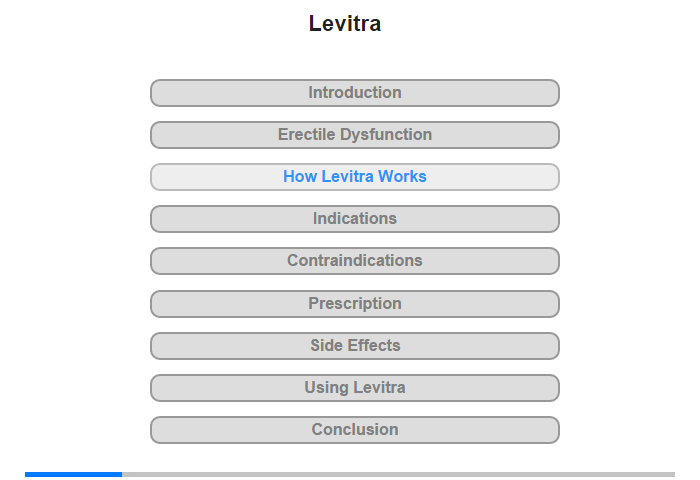 Levitra

Introduction

Erectile Dysfunction

How Levitra Works

Indications

Contraindications

Prescription

Side Effects

Using Levitra

Conclusion